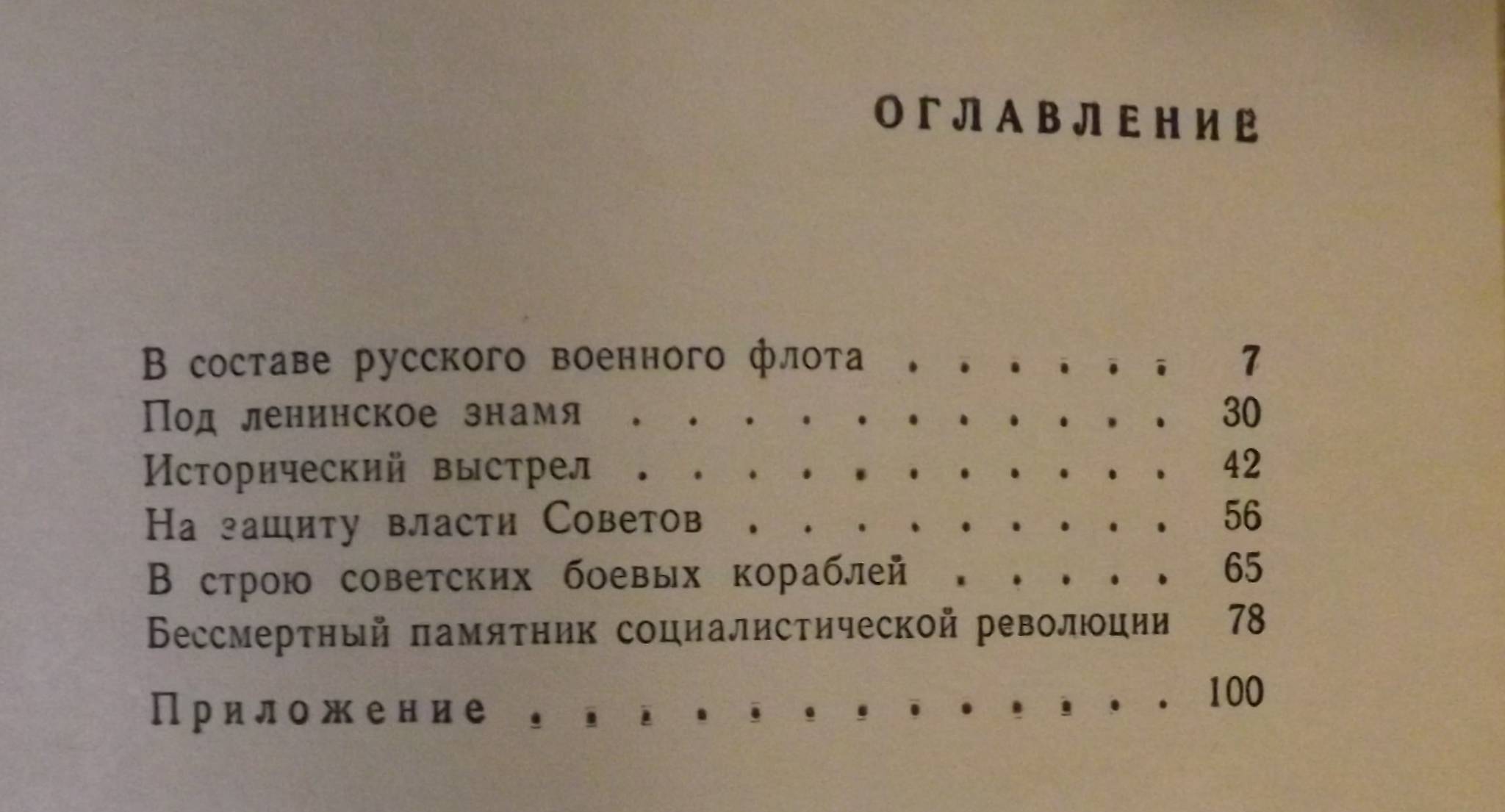 ОГЛАВЛЕНИЕ

В составе русского военного флота 7
Под ленинское знамя 30
Исторический выстрел 42
На защиту власти Советов 56
В строю советских боевых кораблей 65
Бессмертный памятник социалистической революции 78

Приложение 100